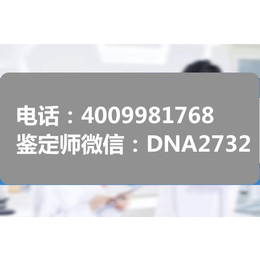 电话：4009981768
鉴定师微信：DNA2732